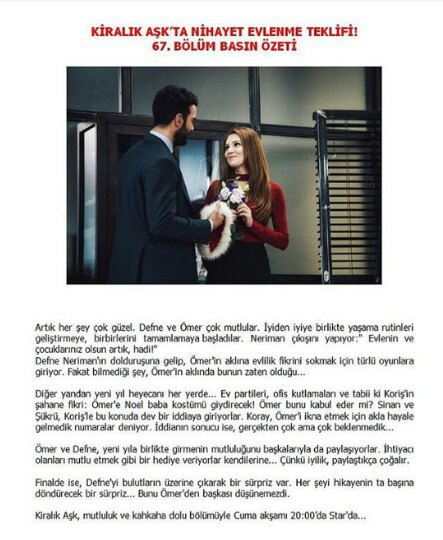 KİRALIK AŞK'TA NİHAYET EVLENME TEKLİFİ!
67. BÖLÜM BASIN ÖZETİ

Artık her şey çok güzel. Defne ve Ömer çok mutlular. İyiden iyiye birlikte yaşama rutinleri geliştirmeye, birbirlerini tamamlamaya başladılar. Neriman çıkışını yapıyor:" Evlenin ve çocuklarınız olsun artık, hadi!"
Defne Neriman'ın dolduruşuna gelip, Ömer'in aklına evlilik fikrini sokmak için türlü oyunlara giriyor. Fakat bilmediği şey, Ömer'in aklında bunun zaten olduğu...

Diğer yandan yeni yıl heyecanı her yerde... Ev partileri, ofis kutlamaları ve tabii ki Koriş'in şahane fikri: Ömer'e Noel baba kostümü giydirecek! Ömer bunu kabul eder mi? Sinan ve Şükrü, Koriş'le bu konuda dev bir iddiaya giriyorlar. Koray, Ömer'i ikna etmek için akla hayale gelmedik numaralar deniyor. İddianın sonucu ise, gerçekten çok ama çok beklenmedik...

Ömer ve Defne, yeni yıla birlikte girmenin mutluluğunu başkalarıyla da paylaşıyorlar. İhtiyacı olanları mutlu etmek gibi bir hediye veriyorlar kendilerine... Çünkü iyilik, paylaştıkça çoğalır.

Finalde ise, Defne'yi bulutların üzerine çıkarak bir sürpriz var. Her şeyi hikayenin ta başına döndürecek bir sürpriz... Bunu Ömer'den başkası düşünemezdi.

Kiralık Aşk, mutluluk ve kahkaha dolu bölümüyle Cuma akşamı 20:00'da Star'da...